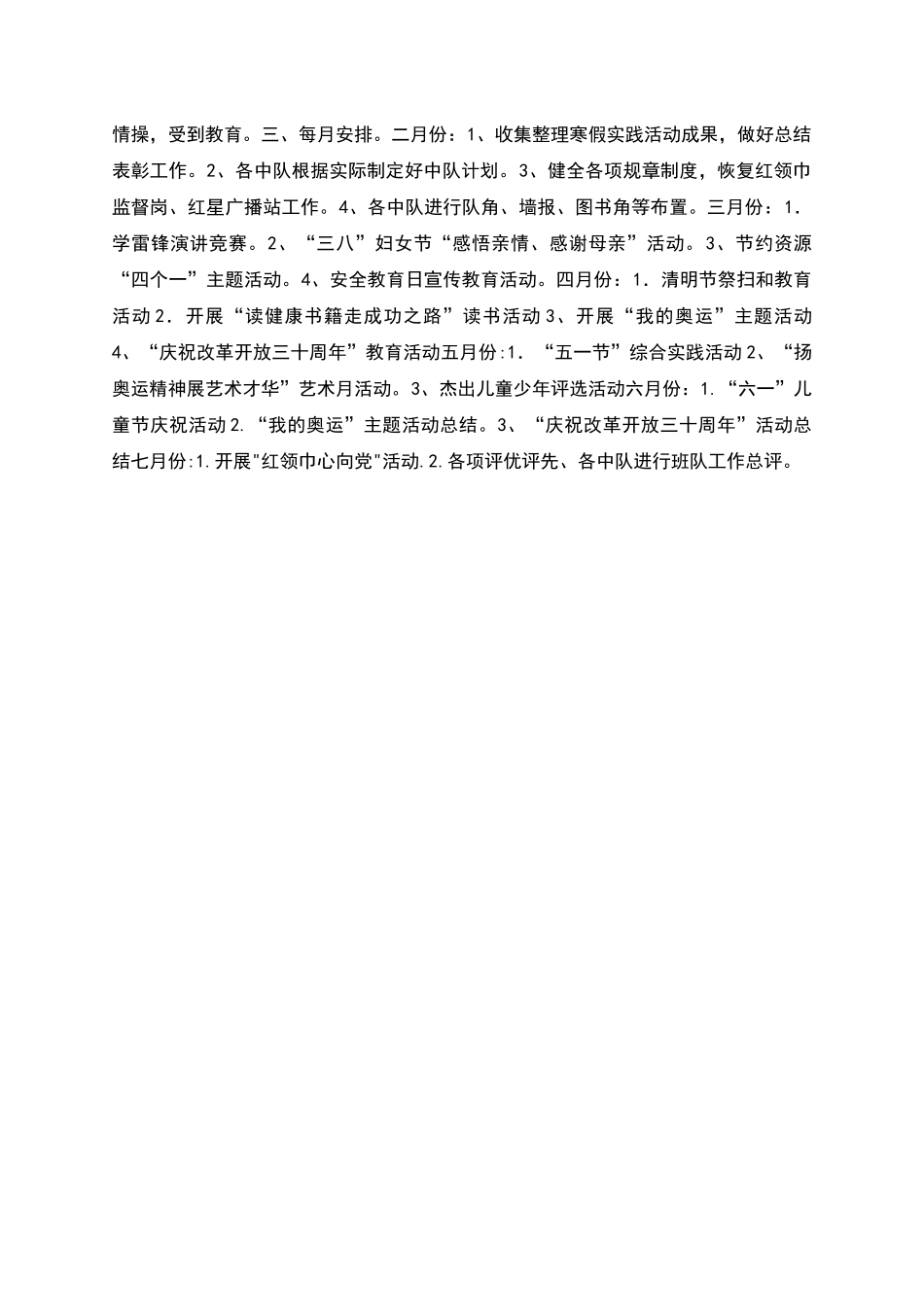 情操，受到教育。三、每月安排。二月份：1、收集整理寒假实践活动成果，做好总结表彰工作。2、各中队根据实际制定好中队计划。3、健全各项规章制度，恢复红领巾监督岗、红星广播站工作。4、各中队进行队角、墙报、图书角等布置。三月份：1．学雷锋演讲竞赛。2、“三八”妇女节“感悟亲情、感谢母亲”活动。3、节约资源“四个一”主题活动。4、安全教育日宣传教育活动。四月份：1．清明节祭扫和教育活动2．开展“读健康书籍走成功之路”读书活动3、开展“我的奥运”主题活动4、“庆祝改革开放三十周年”教育活动五月份:1．“五一节”综合实践活动2、“扬奥运精神展艺术才华”艺术月活动。3、杰出儿童少年评选活动六月份：1.“六一”儿童节庆祝活动2.“我的奥运”主题活动总结。3、“庆祝改革开放三十周年”活动总结七月份:1.开展"红领巾心向党"活动.2.各项评优评先、各中队进行班队工作总评。